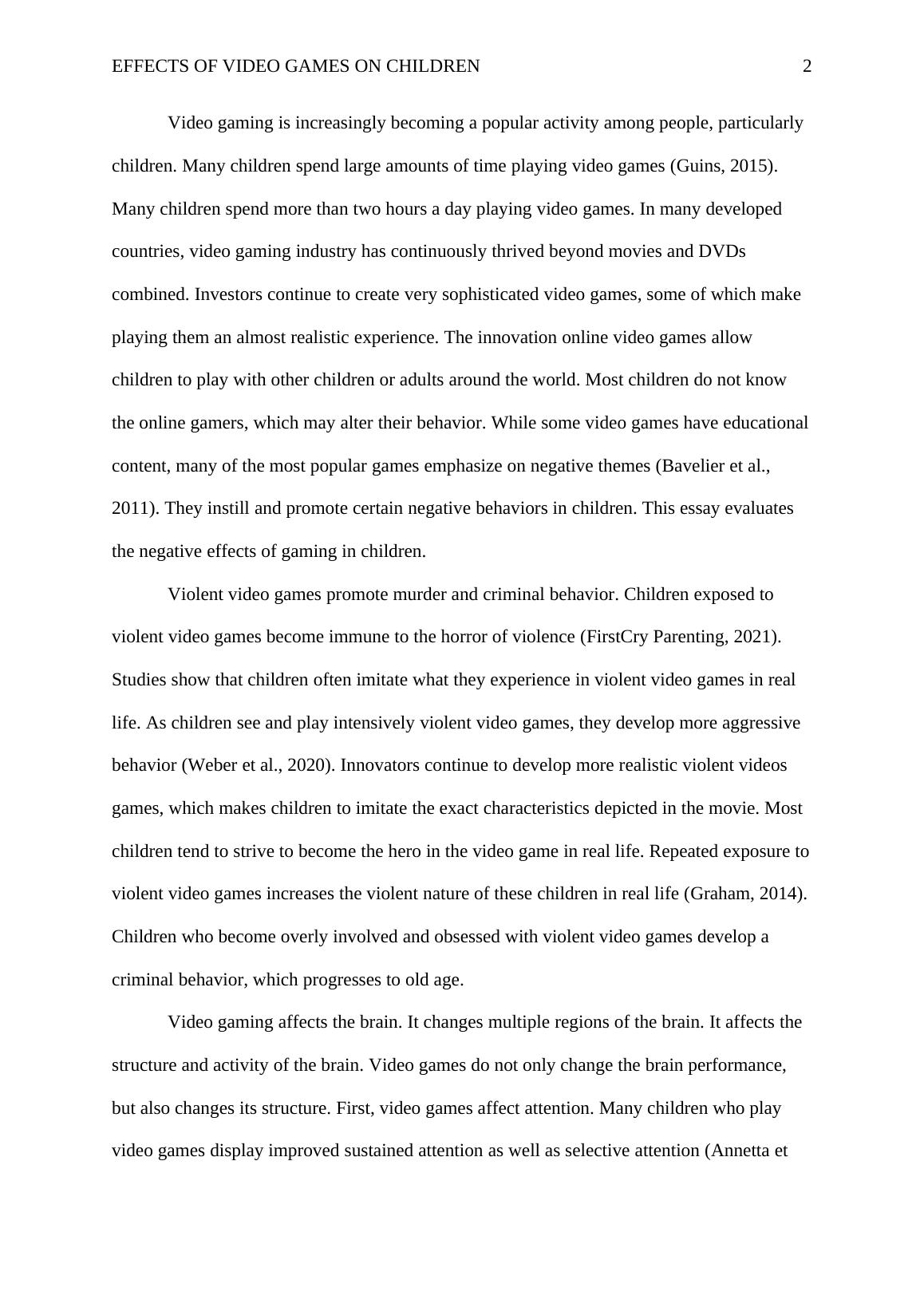 EFFECTS OF VIDEO GAMES ON CHILDREN 2

Video gaming is increasingly becoming a popular activity among people, particularly children. Many children spend large amounts of time playing video games (Guins, 2015). Many children spend more than two hours a day playing video games. In many developed countries, video gaming industry has continuously thrived beyond movies and DVDs combined. Investors continue to create very sophisticated video games, some of which make playing them an almost realistic experience. The innovation online video games allow children to play with other children or adults around the world. Most children do not know the online gamers, which may alter their behavior. While some video games have educational content, many of the most popular games emphasize on negative themes (Bavelier et al., 2011). They instill and promote certain negative behaviors in children. This essay evaluates the negative effects of gaming in children.

Violent video games promote murder and criminal behavior. Children exposed to violent video games become immune to the horror of violence (FirstCry Parenting, 2021). Studies show that children often imitate what they experience in violent video games in real life. As children see and play intensively violent video games, they develop more aggressive behavior (Weber et al., 2020). Innovators continue to develop more realistic violent videos games, which makes children to imitate the exact characteristics depicted in the movie. Most children tend to strive to become the hero in the video game in real life. Repeated exposure to violent video games increases the violent nature of these children in real life (Graham, 2014). Children who become overly involved and obsessed with violent video games develop a criminal behavior, which progresses to old age.

Video gaming affects the brain. It changes multiple regions of the brain. It affects the structure and activity of the brain. Video games do not only change the brain performance, but also changes its structure. First, video games affect attention. Many children who play video games display improved sustained attention as well as selective attention (Annetta et